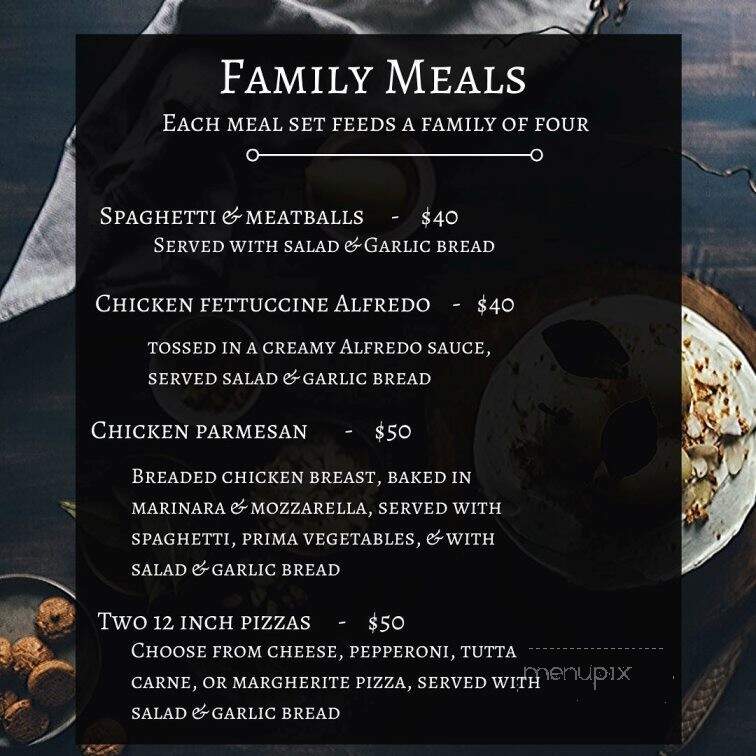 Family Meals
Each meal set feeds a family of four

Spaghetti & meatballs - $40
Served with salad & Garlic bread

Chicken fettuccine Alfredo - $40
tossed in a creamy Alfredo sauce, served salad & garlic bread

Chicken parmesan - $50
Breaded chicken breast, baked in marinara & mozzarella, served with spaghetti, prima vegetables, & with salad & garlic bread

Two 12 inch pizzas - $50
Choose from cheese, pepperoni, tutta carne, or margherite pizza, served with salad & garlic bread

menupix